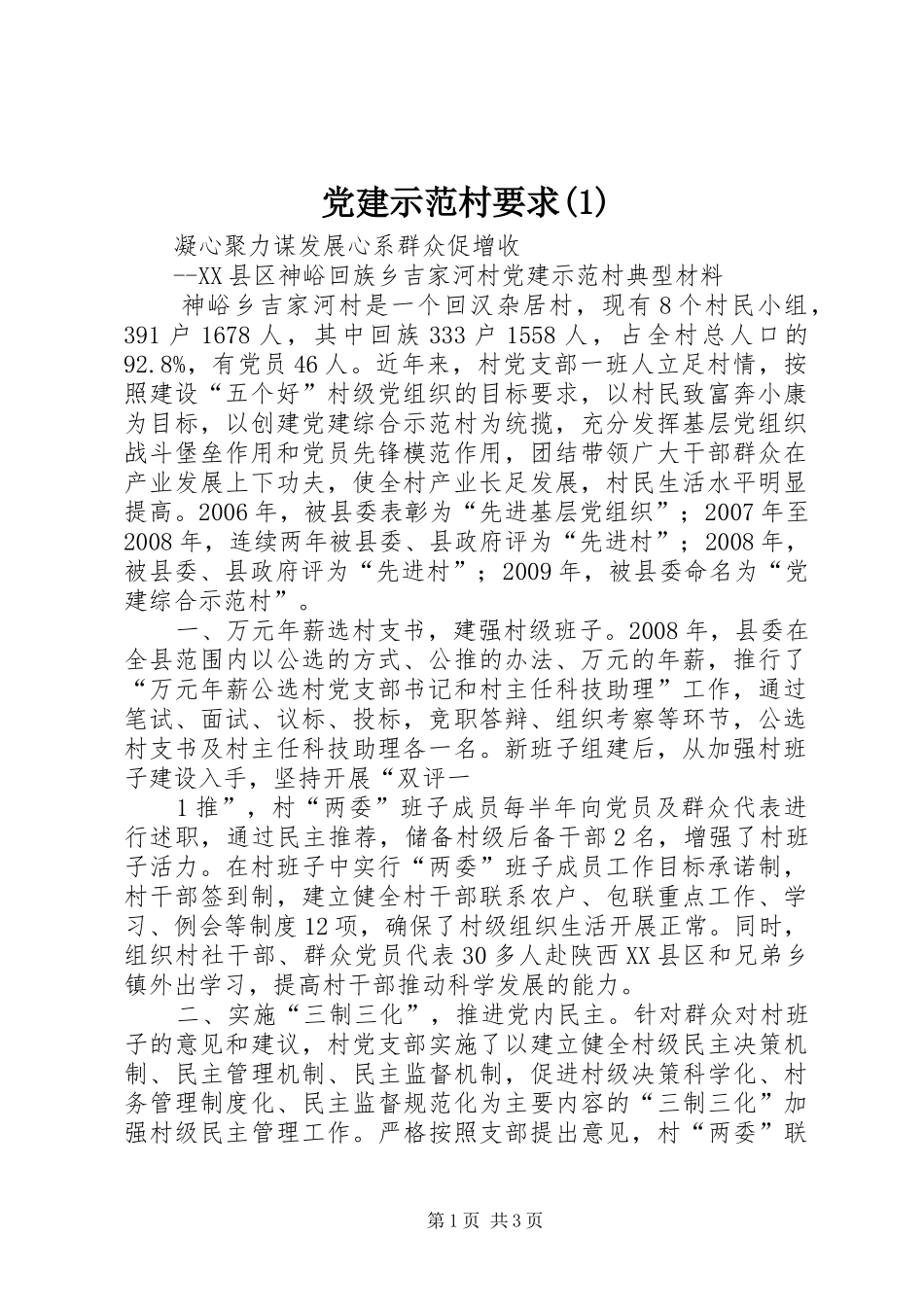 党建示范村要求(1)

凝心聚力谋发展心系群众促增收

--XX县区神峪回族乡吉家河村党建示范村典型材料

神峪乡吉家河村是一个回汉杂居村，现有8个村民小组，391户1678人，其中回族333户1558人，占全村总人口的92.8%，有党员46人。近年来，村党支部一班人立足村情，按照建设“五个好”村级党组织的目标要求，以村民致富奔小康为目标，以创建党建综合示范村为统揽，充分发挥基层党组织战斗堡垒作用和党员先锋模范作用，团结带领广大干部群众在产业发展上下功夫，使全村产业长足发展，村民生活水平明显提高。2006年，被县委表彰为“先进基层党组织”；2007年至2008年，连续两年被县委、县政府评为“先进村”；2008年，被县委、县政府评为“先进村”；2009年，被县委命名为“党建综合示范村”。

一、万元年薪选村支书，建强村级班子。2008年，县委在全县范围内以公选的方式、公推的办法、万元的年薪，推行了“万元年薪公选村党支部书记和村主任科技助理”工作，通过笔试、面试、议标、投标，竞职答辩、组织考察等环节，公选村支书及村主任科技助理各一名。新班子组建后，从加强村班子建设入手，坚持开展“双评一

1推”，村“两委”班子成员每半年向党员及群众代表进行述职，通过民主推荐，储备村级后备干部2名，增强了村班子活力。在村班子中实行“两委”班子成员工作目标承诺制，村干部签到制，建立健全村干部联系农户、包联重点工作、学习、例会等制度12项，确保了村级组织生活开展正常。同时，组织村社干部、群众党员代表30多人赴陕西XX县区和兄弟乡镇外出学习，提高村干部推动科学发展的能力。

二、实施“三制三化”，推进党内民主。针对群众对村班子的意见和建议，村党支部实施了以建立健全村级民主决策机制、民主管理机制、民主监督机制，促进村级决策科学化、村务管理制度化、民主监督规范化为主要内容的“三制三化”加强村级民主管理工作。严格按照支部提出意见，村“两委”联

第1页 共3页